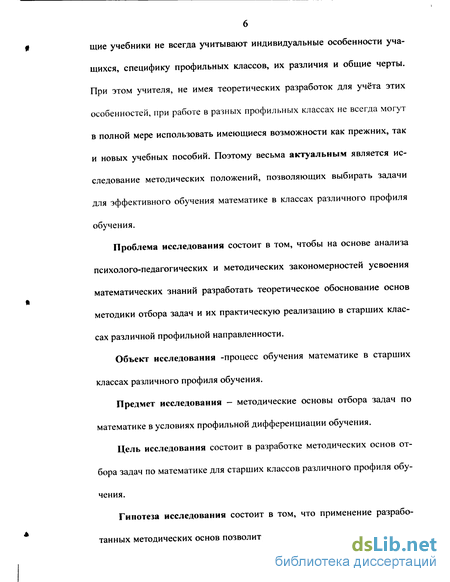 6

щие учебники не всегда учитывают индивидуальные особенности учащихся, специфику профильных классов, их различия и общие черты. При этом учителя, не имея теоретических разработок для учёта этих особенностей, при работе в разных профильных классах не всегда могут в полной мере использовать имеющиеся возможности как прежних, так и новых учебных пособий. Поэтому весьма актуальным является исследование методических положений, позволяющих выбирать задачи для эффективного обучения математике в классах различного профиля обучения.

Проблема исследования состоит в том, чтобы на основе анализа психолого-педагогических и методических закономерностей усвоения математических знаний разработать теоретическое обоснование основ методики отбора задач и их практическую реализацию в старших классах различной профильной направленности.

Объект исследования -процесс обучения математике в старших классах различного профиля обучения.

Предмет исследования – методические основы отбора задач по математике в условиях профильной дифференциации обучения.

Цель исследования состоит в разработке методических основ отбора задач по математике для старших классов различного профиля обучения.

Гипотеза исследования состоит в том, что применение разработанных методических основ позволит

dsLib.net
библиотека диссертаций